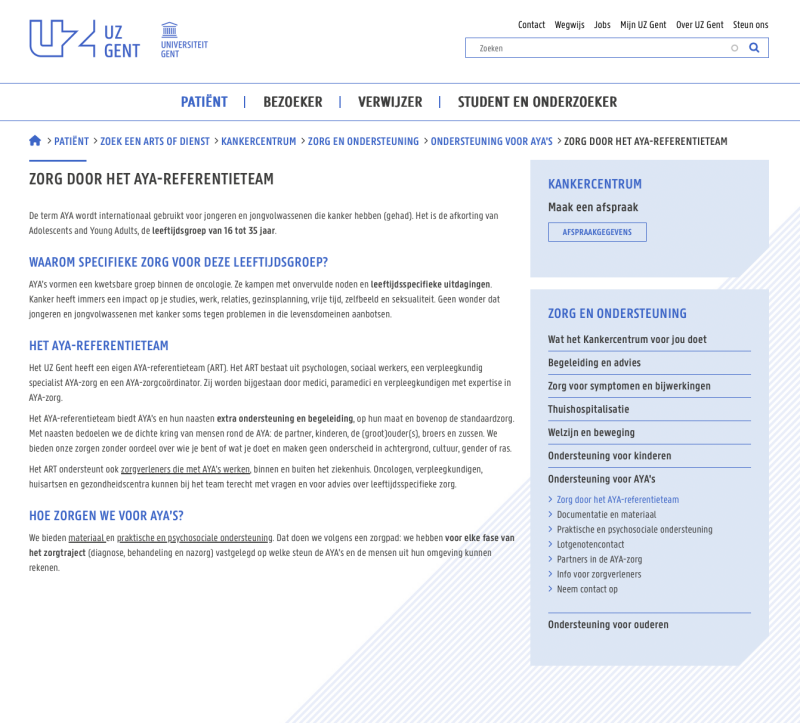 UZ GENT

UNIVERSITEIT GENT

Contact Wegwijs Jobs Mijn UZ Gent Over UZ Gent Steun ons

Zoeken

PATIËNT | BEZOEKER | VERWIJZER | STUDENT EN ONDERZOEKER

> PATIËNT > ZOEK EEN ARTS OF DIENST > KANKERCENTRUM > ZORG EN ONDERSTEUNING > ONDERSTEUNING VOOR AYA'S > ZORG DOOR HET AYA-REFERENTIETEAM

ZORG DOOR HET AYA-REFERENTIETEAM

De term AYA wordt internationaal gebruikt voor jongeren en jongvolwassenen die kanker hebben (gehad). Het is de afkorting van Adolescents and Young Adults, de leeftijdsgroep van 16 tot 35 jaar.

WAAROM SPECIFIEKE ZORG VOOR DEZE LEEFTIJDSGROEP?

AYA's vormen een kwetsbare groep binnen de oncologie. Ze kampen met onvervulde noden en leeftijdsspecifieke uitdagingen. Kanker heeft immers een impact op je studies, werk, relaties, gezinsplanning, vrije tijd, zelfbeeld en seksualiteit. Geen wonder dat jongeren en jongvolwassenen met kanker soms tegen problemen in die levensdomeinen aanbotsen.

HET AYA-REFERENTIETEAM

Het UZ Gent heeft een eigen AYA-referentieteam (ART). Het ART bestaat uit psychologen, sociaal werkers, een verpleegkundig specialist AYA-zorg en een AYA-zorgcoördinator. Zij worden bijgestaan door medici, paramedici en verpleegkundigen met expertise in AYA-zorg.

Het AYA-referentieteam biedt AYA's en hun naasten extra ondersteuning en begeleiding, op hun maat en bovenop de standaardzorg. Met naasten bedoelen we de dichte kring van mensen rond de AYA: de partner, kinderen, de (groot)ouder(s), broers en zussen. We bieden onze zorgen zonder oordeel over wie je bent of wat je doet en maken geen onderscheid in achtergrond, cultuur, gender of ras.

Het ART ondersteunt ook zorgverleners die met AYA's werken, binnen en buiten het ziekenhuis. Oncologen, verpleegkundigen, huisartsen en gezondheidscentra kunnen bij het team terecht met vragen en voor advies over leeftijdsspecifieke zorg.

HOE ZORGEN WE VOOR AYA'S?

We bieden materiaal en praktische en psychosociale ondersteuning. Dat doen we volgens een zorgpad: we hebben voor elke fase van het zorgtraject (diagnose, behandeling en nazorg) vastgelegd op welke steun de AYA's en de mensen uit hun omgeving kunnen rekenen.

KANKERCENTRUM

Maak een afspraak

AFSPRAAKGEGEVENS

ZORG EN ONDERSTEUNING

Wat het Kankercentrum voor jou doet
Begeleiding en advies
Zorg voor symptomen en bijwerkingen
Thuishospitalisatie
Welzijn en beweging
Ondersteuning voor kinderen
Ondersteuning voor AYA's
> Zorg door het AYA-referentieteam
> Documentatie en materiaal
> Praktische en psychosociale ondersteuning
> Lotgenotencontact
> Partners in de AYA-zorg
> Info voor zorgverleners
> Neem contact op
Ondersteuning voor ouderen